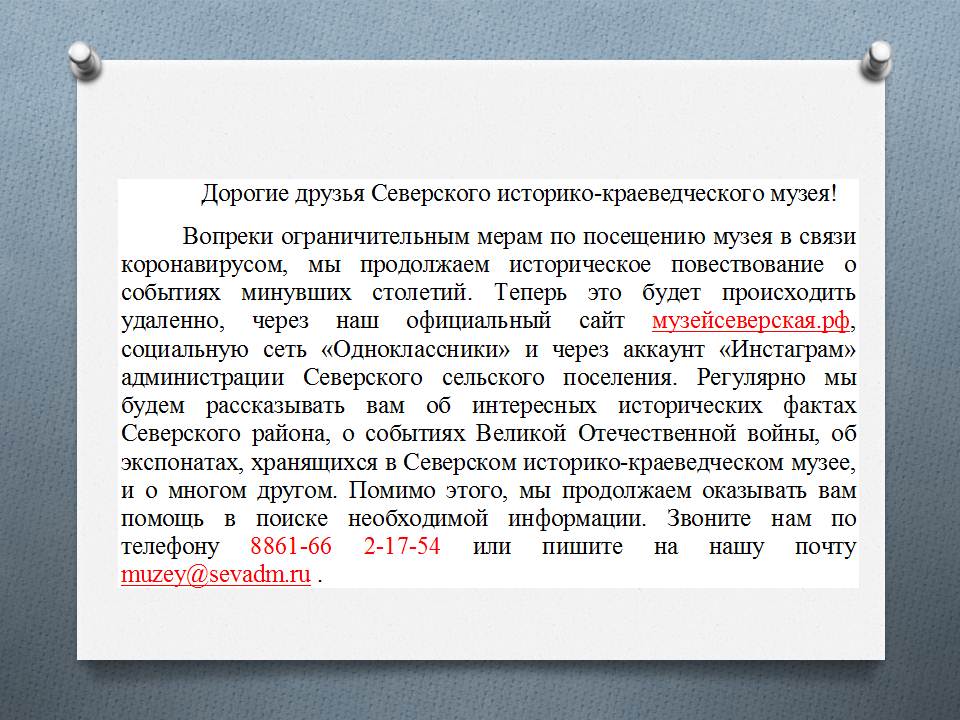 Дорогие друзья Северского историко-краеведческого музея!

Вопреки ограничительным мерам по посещению музея в связи коронавирусом, мы продолжаем историческое повествование о событиях минувших столетий. Теперь это будет происходить удаленно, через наш официальный сайт музейсеверская.рф, социальную сеть «Одноклассники» и через аккаунт «Инстаграм» администрации Северского сельского поселения. Регулярно мы будем рассказывать вам об интересных исторических фактах Северского района, о событиях Великой Отечественной войны, об экспонатах, хранящихся в Северском историко-краеведческом музее, и о многом другом. Помимо этого, мы продолжаем оказывать вам помощь в поиске необходимой информации. Звоните нам по телефону 8861-66 2-17-54 или пишите на нашу почту muzey@sevadm.ru .